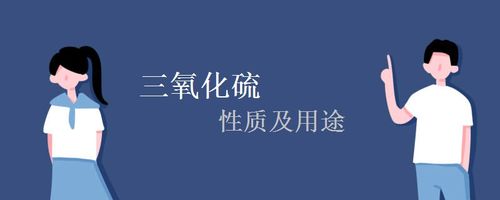 三氧化硫

性质及用途